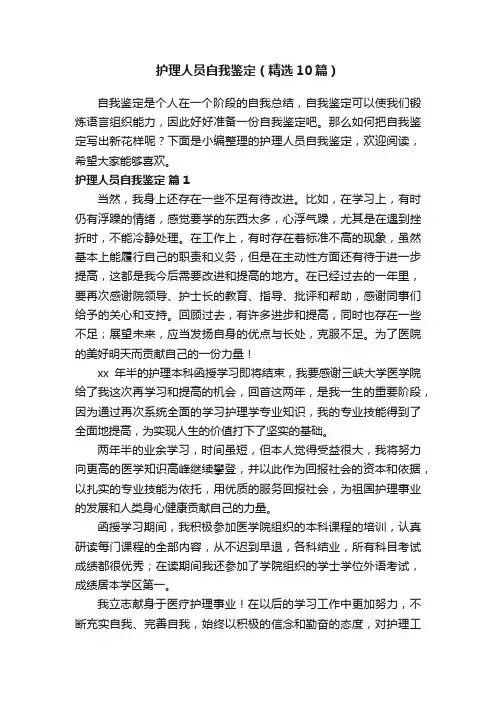 护理人员自我鉴定（精选10篇）

自我鉴定是个人在一个阶段的自我总结，自我鉴定可以使我们锻炼语言组织能力，因此好好准备一份自我鉴定吧。那么如何把自我鉴定写出新花样呢？下面是小编整理的护理人员自我鉴定，欢迎阅读，希望大家能够喜欢。

护理人员自我鉴定 篇1

当然，我身上还存在一些不足有待改进。比如，在学习上，有时仍有浮躁的情绪，感觉要学的东西太多，心浮气躁，尤其是在遇到挫折时，不能冷静处理。在工作上，有时存在着标准不高的现象，虽然基本上能履行自己的职责和义务，但是在主动性方面还有待于进一步提高，这都是我今后需要改进和提高的地方。在已经过去的一年里，要再次感谢院领导、护士长的教育、指导、批评和帮助，感谢同事们给予的关心和支持。回顾过去，有许多进步和提高，同时也存在一些不足；展望未来，应当发扬自身的优点与长处，克服不足。为了医院的美好明天而贡献自己的一份力量！

xx 年半的护理本科函授学习即将结束，我要感谢三峡大学医学院给了我这次再学习和提高的机会，回首这两年，是我一生的重要阶段，因为通过再次系统全面的学习护理学专业知识，我的专业技能得到了全面地提高，为实现人生的价值打下了坚实的基础。

两年半的业余学习，时间虽短，但本人觉得受益很大，我将努力向更高的医学知识高峰继续攀登，并以此作为回报社会的资本和依据，以扎实的专业技能为依托，用优质的服务回报社会，为祖国护理事业的发展和人类身心健康贡献自己的力量。

函授学习期间，我积极参加医学院组织的本科课程的培训，认真研读每门课程的全部内容，从不迟到早退，各科结业，所有科目考试成绩都很优秀；在读期间我还参加了学院组织的学士学位外语考试，成绩居本学区第一。

我立志献身于医疗护理事业！在以后的学习工作中更加努力，不断充实自我、完善自我，始终以积极的信念和勤奋的态度，对护理工